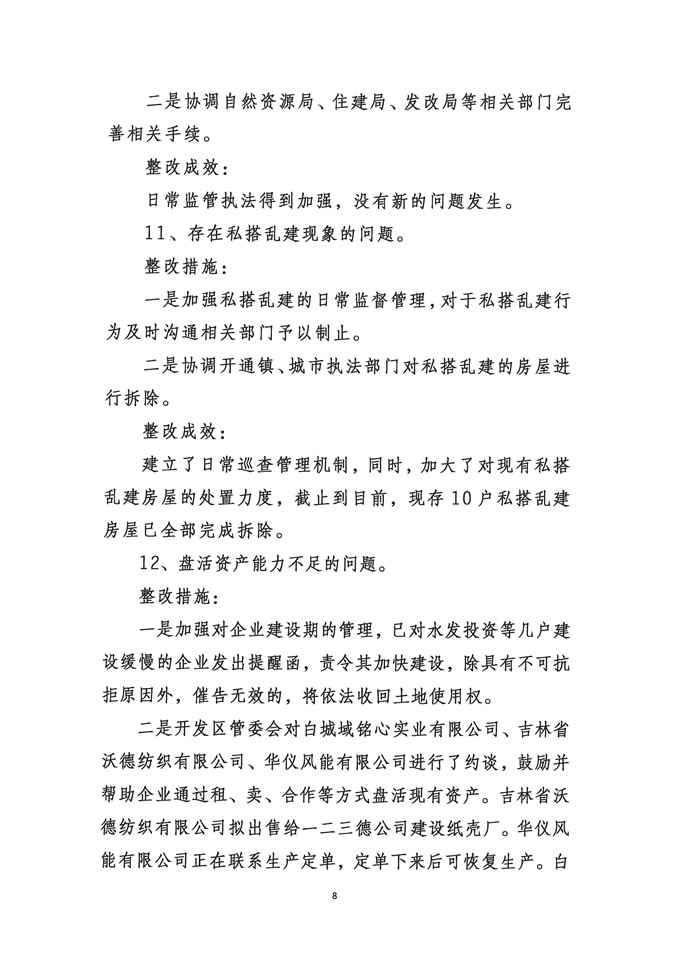 二是协调自然资源局、住建局、发改局等相关部门完善相关手续。

整改成效：

日常监管执法得到加强，没有新的问题发生。

11、存在私搭乱建现象的问题。

整改措施：

一是加强私搭乱建的日常监督管理，对于私搭乱建行为及时沟通相关部门予以制止。

二是协调开通镇、城市执法部门对私搭乱建的房屋进行拆除。

整改成效：

建立了日常巡查管理机制，同时，加大了对现有私搭乱建房屋的处置力度，截止到目前，现存10户私搭乱建房屋已全部完成拆除。

12、盘活资产能力不足的问题。

整改措施：

一是加强对企业建设期的管理，已对水发投资等几户建设缓慢的企业发出提醒函，责令其加快建设，除具有不可抗拒原因外，催告无效的，将依法收回土地使用权。

二是开发区管委会对白城域铭心实业有限公司、吉林省沃德纺织有限公司、华仪风能有限公司进行了约谈，鼓励并帮助企业通过租、卖、合作等方式盘活现有资产。吉林省沃德纺织有限公司拟出售给一二三德公司建设纸壳厂。华仪风能有限公司正在联系生产定单，定单下来后可恢复生产。白

8